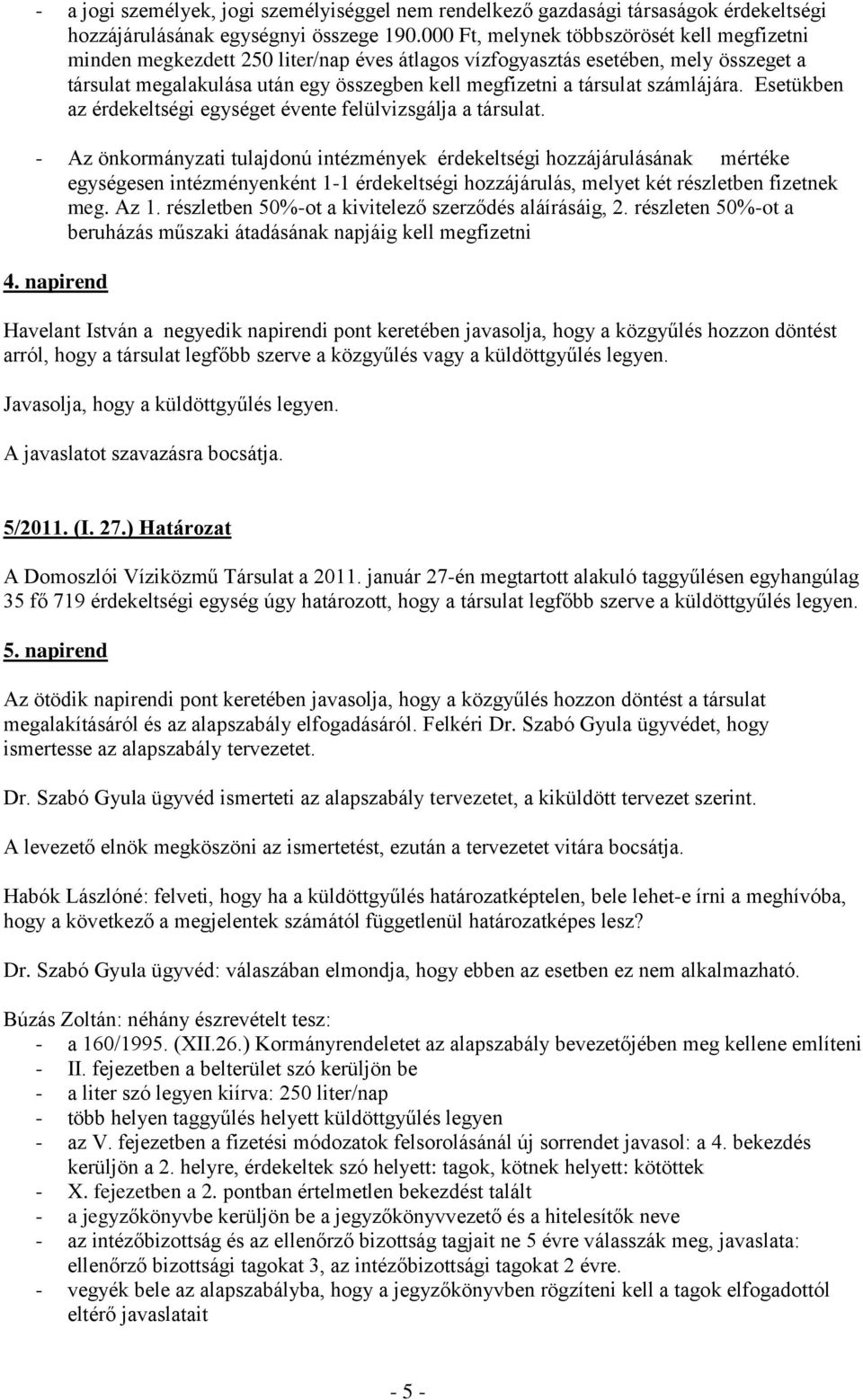 - a jogi személyek, jogi személyiséggel nem rendelkező gazdasági társaságok érdekeltségi hozzájárulásának egységnyi összege 190.000 Ft, melynek többszörösét kell megfizetni minden megkezdett 250 liter/nap éves átlagos vízfogyasztás esetében, mely összeget a társulat megalakulása után egy összegben kell megfizetni a társulat számlájára. Esetükben az érdekeltségi egységet évente felülvizsgálja a társulat.

- Az önkormányzati tulajdonú intézmények érdekeltségi hozzájárulásának mértéke egységesen intézményenként 1-1 érdekeltségi hozzájárulás, melyet két részletben fizetnek meg. Az 1. részletben 50%-ot a kivitelező szerződés aláírásáig, 2. részleten 50%-ot a beruházás műszaki átadásának napjáig kell megfizetni

4. napirend

Havelant István a negyedik napirendi pont keretében javasolja, hogy a közgyűlés hozzon döntést arról, hogy a társulat legfőbb szerve a közgyűlés vagy a küldöttgyűlés legyen.

Javasolja, hogy a küldöttgyűlés legyen.

A javaslatot szavazásra bocsátja.

5/2011. (I. 27.) Határozat

A Domoszlói Víziközmű Társulat a 2011. január 27-én megtartott alakuló taggyűlésen egyhangúlag 35 fő 719 érdekeltségi egység úgy határozott, hogy a társulat legfőbb szerve a küldöttgyűlés legyen.

5. napirend

Az ötödik napirendi pont keretében javasolja, hogy a közgyűlés hozzon döntést a társulat megalakításáról és az alapszabály elfogadásáról. Felkéri Dr. Szabó Gyula ügyvédet, hogy ismertesse az alapszabály tervezetet.

Dr. Szabó Gyula ügyvéd ismerteti az alapszabály tervezetet, a kiküldött tervezet szerint.

A levezető elnök megköszöni az ismertetést, ezután a tervezetet vitára bocsátja.

Habók Lászlóné: felveti, hogy ha a küldöttgyűlés határozatképtelen, bele lehet-e írni a meghívóba, hogy a következő a megjelentek számától függetlenül határozatképes lesz?

Dr. Szabó Gyula ügyvéd: válaszában elmondja, hogy ebben az esetben ez nem alkalmazható.

Búzás Zoltán: néhány észrevételt tesz:
- a 160/1995. (XII.26.) Kormányrendeletet az alapszabály bevezetőjében meg kellene említeni
- II. fejezetben a belterület szó kerüljön be
- a liter szó legyen kiírva: 250 liter/nap
- több helyen taggyűlés helyett küldöttgyűlés legyen
- az V. fejezetben a fizetési módozatok felsorolásánál új sorrendet javasol: a 4. bekezdés kerüljön a 2. helyre, érdekeltek szó helyett: tagok, kötnek helyett: kötöttek
- X. fejezetben a 2. pontban értelmetlen bekezdést talált
- a jegyzőkönyvbe kerüljön be a jegyzőkönyvvezető és a hitelesítők neve
- az intézőbizottság és az ellenőrző bizottság tagjait ne 5 évre válasszák meg, javaslata: ellenőrző bizottsági tagokat 3, az intézőbizottsági tagokat 2 évre.
- vegyék bele az alapszabályba, hogy a jegyzőkönyvben rögzíteni kell a tagok elfogadottól eltérő javaslatait

- 5 -